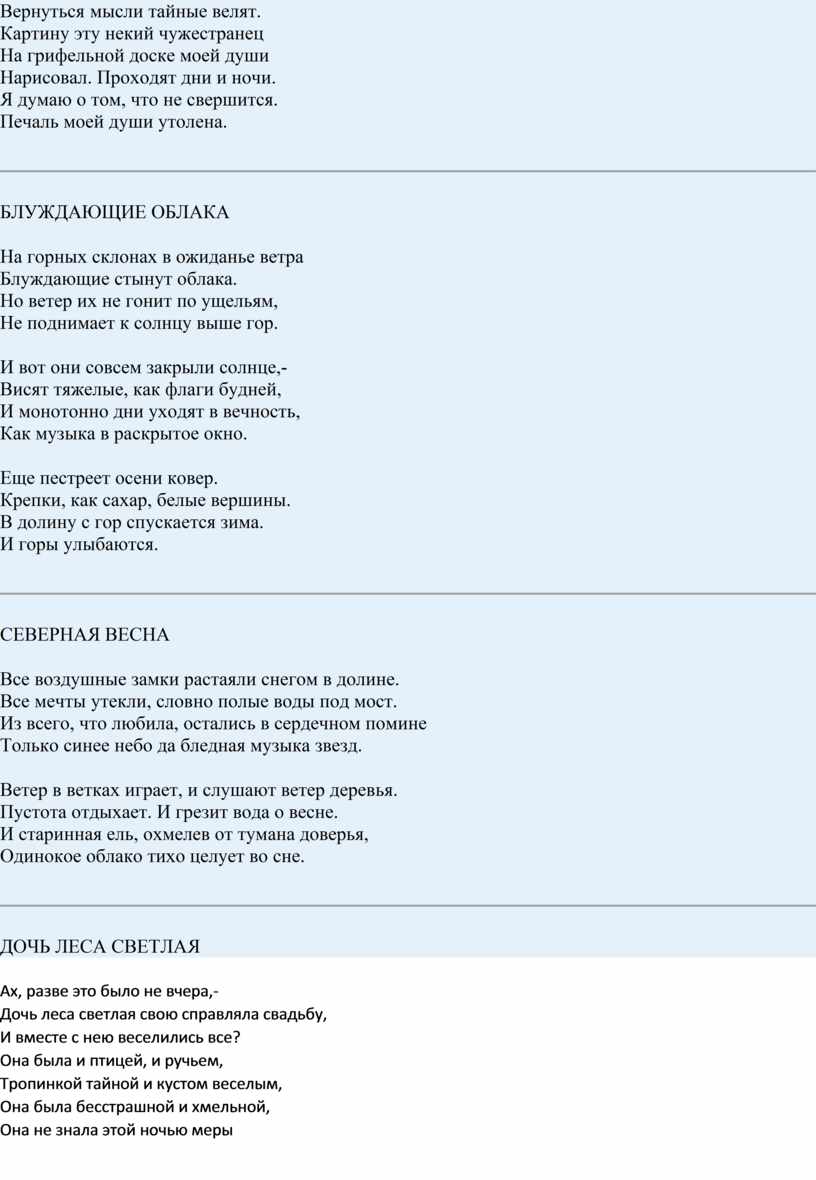 Вернуться мысли тайные велят.
Картину эту некий чужестранец
На грифельной доске моей души
Нарисовал. Проходят дни и ночи.
Я думаю о том, что не свершится.
Печаль моей души утолена.

БЛУЖДАЮЩИЕ ОБЛАКА

На горных склонах в ожиданье ветра
Блуждающие стынут облака.
Но ветер их не гонит по ущельям,
Не поднимает к солнцу выше гор.

И вот они совсем закрыли солнце,-
Висят тяжелые, как флаги будней,
И монотонно дни уходят в вечность,
Как музыка в раскрытое окно.

Еще пестреет осени ковер.
Крепки, как сахар, белые вершины.
В долину с гор спускается зима.
И горы улыбаются.

СЕВЕРНАЯ ВЕСНА

Все воздушные замки растаяли снегом в долине.
Все мечты утекли, словно полые воды под мост.
Из всего, что любила, остались в сердечном помине
Только синее небо да бледная музыка звезд.

Ветер в ветках играет, и слушают ветер деревья.
Пустота отдыхает. И грезит вода о весне.
И старинная ель, охмелев от тумана доверья,
Одинокое облако тихо целует во сне.

ДОЧЬ ЛЕСА СВЕТЛАЯ

Ах, разве это было не вчера,-
Дочь леса светлая свою справляла свадьбу,
И вместе с нею веселились все?
Она была и птицей, и ручьем,
Тропинкой тайной и кустом веселым,
Она была бесстрашной и хмельной,
Она не знала этой ночью меры